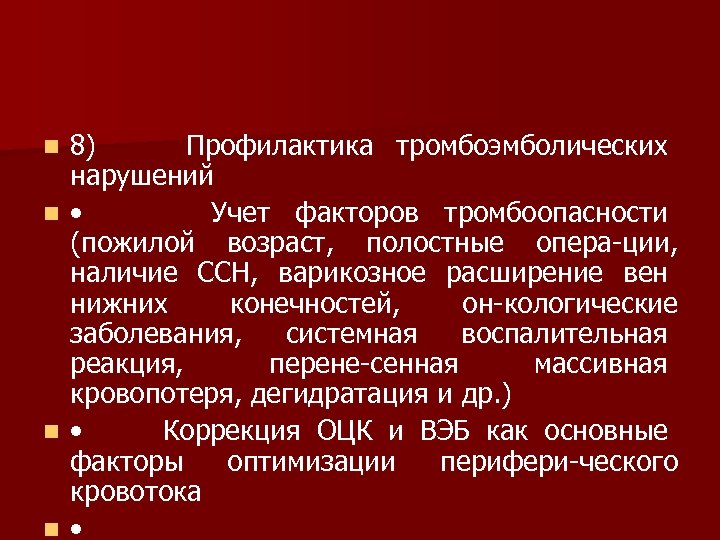 8) Профилактика тромбоэмболических нарушений

• Учет факторов тромбоопасности (пожилой возраст, полостные опера-ции, наличие ССН, варикозное расширение вен нижних конечностей, он-кологические заболевания, системная воспалительная реакция, перене-сенная массивная кровопотеря, дегидратация и др.)

• Коррекция ОЦК и ВЭБ как основные факторы оптимизации перифери-ческого кровотока

•